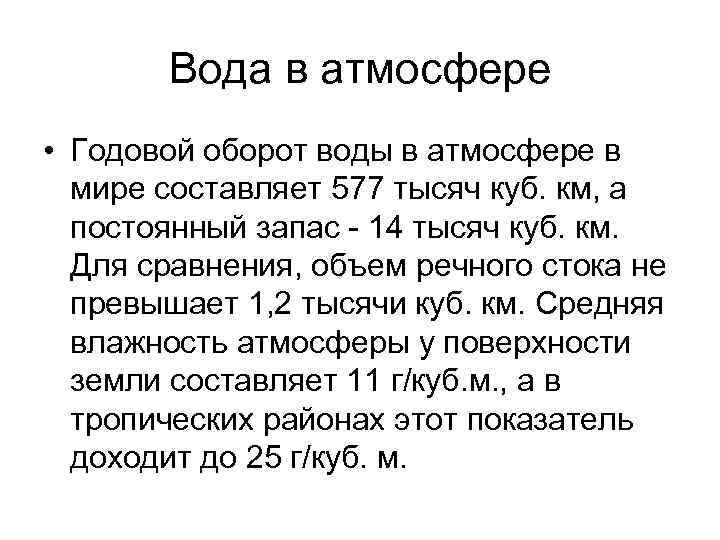 Вода в атмосфере

• Годовой оборот воды в атмосфере в мире составляет 577 тысяч куб. км, а постоянный запас - 14 тысяч куб. км. Для сравнения, объем речного стока не превышает 1,2 тысячи куб. км. Средняя влажность атмосферы у поверхности земли составляет 11 г/куб.м., а в тропических районах этот показатель доходит до 25 г/куб. м.